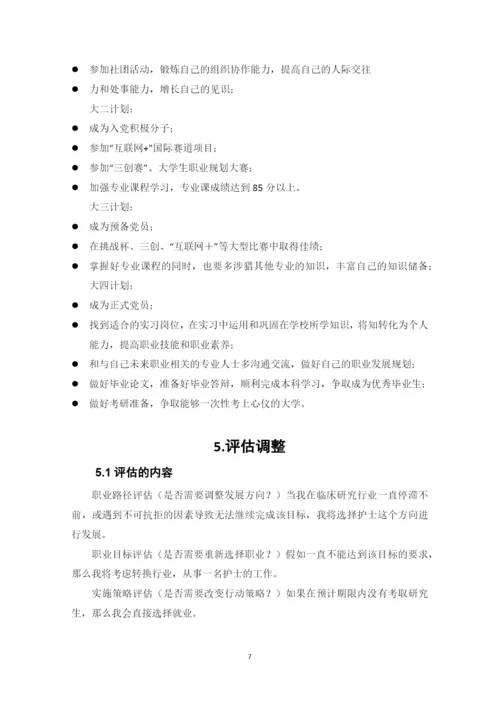 ● 参加社团活动，锻炼自己的组织协作能力，提高自己的人际交往

● 力和处事能力，增长自己的见识；

大二计划：

● 成为入党积极分子；

● 参加“互联网+”国际赛道项目；

● 参加“三创赛”、大学生职业规划大赛；

● 加强专业课程学习，专业课成绩达到 85 分以上。

大三计划：

● 成为预备党员；

● 在挑战杯、三创、“互联网＋”等大型比赛中取得佳绩；

● 掌握好专业课程的同时，也要多涉猎其他专业的知识，丰富自己的知识储备；

大四计划：

● 成为正式党员；

● 找到适合的实习岗位，在实习中运用和巩固在学校所学知识，将知转化为个人能力，提高职业技能和职业素养；

● 和与自己未来职业相关的专业人士多沟通交流，做好自己的职业发展规划；

● 做好毕业论文，准备好毕业答辩，顺利完成本科学习，争取成为优秀毕业生；

● 做好考研准备，争取能够一次性考上心仪的大学。

5.评估调整

5.1 评估的内容

职业路径评估（是否需要调整发展方向？）当我在临床研究行业一直停滞不前，或遇到不可抗拒的因素导致无法继续完成该目标，我将选择护士这个方向进行发展。

职业目标评估（是否需要重新选择职业？）假如一直不能达到该目标的要求，那么我将考虑转换行业，从事一名护士的工作。

实施策略评估（是否需要改变行动策略？）如果在预计期限内没有考取研究生，那么我会直接选择就业。

7